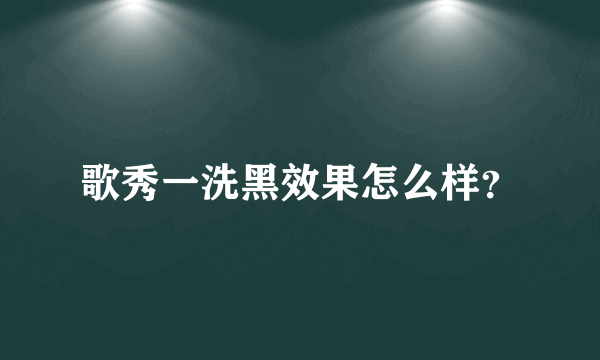 歌秀一洗黑效果怎么样?